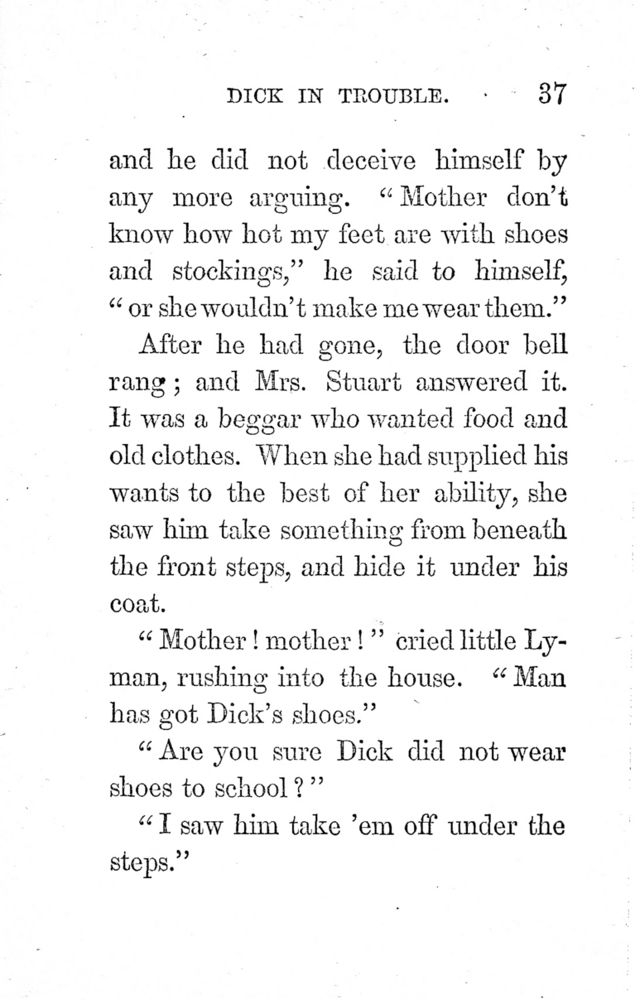 DICK IN TROUBLE. 37

and he did not deceive himself by any more arguing. "Mother don't know how hot my feet are with shoes and stockings," he said to himself, "or she wouldn't make me wear them."

After he had gone, the door bell rang; and Mrs. Stuart answered it. It was a beggar who wanted food and old clothes. When she had supplied his wants to the best of her ability, she saw him take something from beneath the front steps, and hide it under his coat.

"Mother! mother!" cried little Lyman, rushing into the house. "Man has got Dick's shoes."

"Are you sure Dick did not wear shoes to school?"

"I saw him take 'em off under the steps."